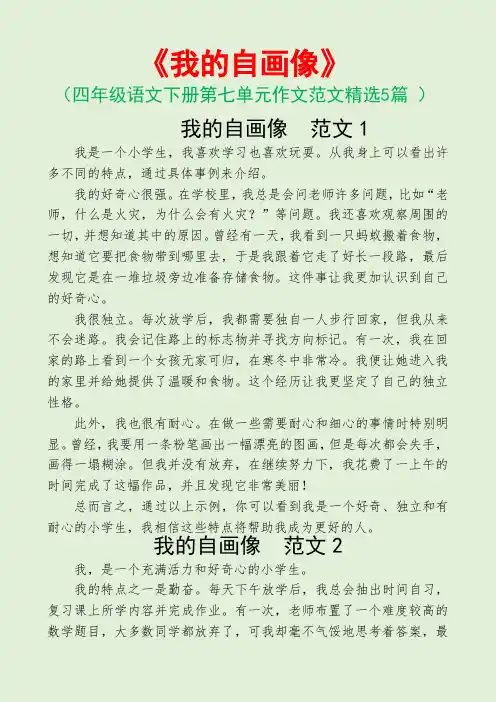 《我的自画像》

（四年级语文下册第七单元作文范文精选5篇 ）

我的自画像 范文1

我是一个小学生，我喜欢学习也喜欢玩耍。从我身上可以看出许多不同的特点，通过具体事例来介绍。

我的好奇心很强。在学校里，我总是会问老师许多问题，比如“老师，什么是火灾，为什么会有火灾？”等问题。我还喜欢观察周围的一切，并想知道其中的原因。曾经有一天，我看到一只蚂蚁搬着食物，想知道它要把食物带到哪里去，于是我跟着它走了好长一段路，最后发现它是在一堆垃圾旁边准备存储食物。这件事让我更加认识到自己的好奇心。

我很独立。每次放学后，我都需要独自一人步行回家，但我从来不会迷路。我会记住路上的标志物并寻找方向标记。有一次，我在回家的路上看到一个女孩无家可归，在寒冬中非常冷。我便让她进入我的家里并给她提供了温暖和食物。这个经历让我更坚定了自己的独立性格。

此外，我也很有耐心。在做一些需要耐心和细心的事情时特别明显。曾经，我要用一条粉笔画出一幅漂亮的图画，但是每次都会失手，画得一塌糊涂。但我并没有放弃，在继续努力下，我花费了一上午的时间完成了这幅作品，并且发现它非常美丽！

总而言之，通过以上示例，你可以看到我是一个好奇、独立和有耐心的小学生，我相信这些特点将帮助我成为更好的人。

我的自画像 范文2

我，是一个充满活力和好奇心的小学生。

我的特点之一是勤奋。每天下午放学后，我总会抽出时间自习，复习课上所学内容并完成作业。有一次，老师布置了一个难度较高的数学题目，大多数同学都放弃了，可我却毫不气馁地思考着答案，最